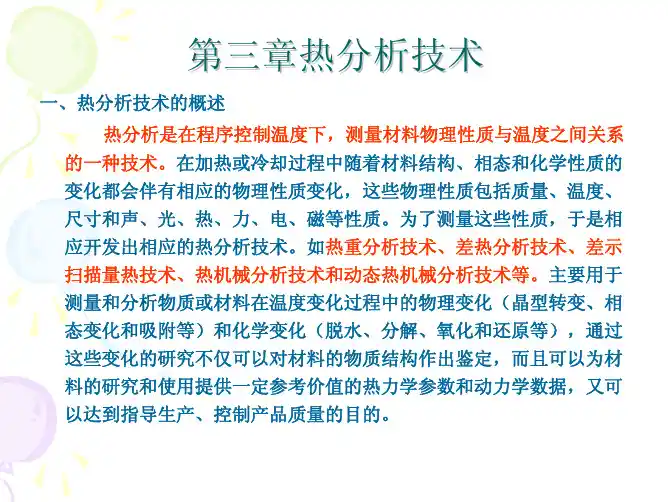 第三章热分析技术

一、热分析技术的概述

热分析是在程序控制温度下，测量材料物理性质与温度之间关系的一种技术。在加热或冷却过程中随着材料结构、相态和化学性质的变化都会伴有相应的物理性质变化，这些物理性质包括质量、温度、尺寸和声、光、热、力、电、磁等性质。为了测量这些性质，于是相应开发出相应的热分析技术。如热重分析技术、差热分析技术、差示扫描量热技术、热机械分析技术和动态热机械分析技术等。主要用于测量和分析物质或材料在温度变化过程中的物理变化（晶型转变、相态变化和吸附等）和化学变化（脱水、分解、氧化和还原等），通过这些变化的研究不仅可以对材料的物质结构作出鉴定，而且可以为材料的研究和使用提供一定参考价值的热力学参数和动力学数据，又可以达到指导生产、控制产品质量的目的。